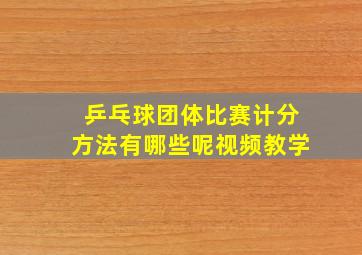 乒乓球团体比赛计分方法有哪些呢视频教学